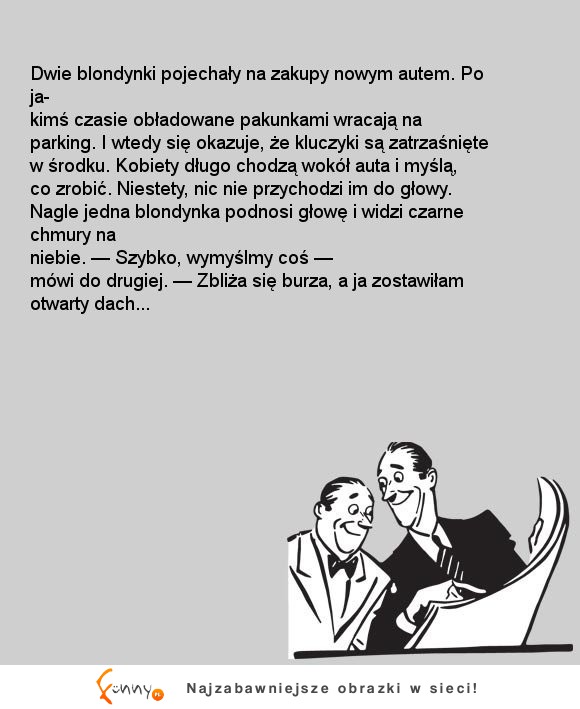 Dwie blondynki pojechały na zakupy nowym autem. Po jakimś czasie obładowane pakunkami wracają na parking. I wtedy się okazuje, że kluczyki są zatrzaśnięte w środku. Kobiety długo chodzą wokół auta i myślą, co zrobić. Niestety, nic nie przychodzi im do głowy. Nagle jedna blondynka podnosi głowę i widzi czarne chmury na niebie. — Szybko, wymyślmy coś — mówi do drugiej. — Zbliża się burza, a ja zostawiłam otwarty dach...

Funny.pl

Najzabawniejsze obrazki w sieci!